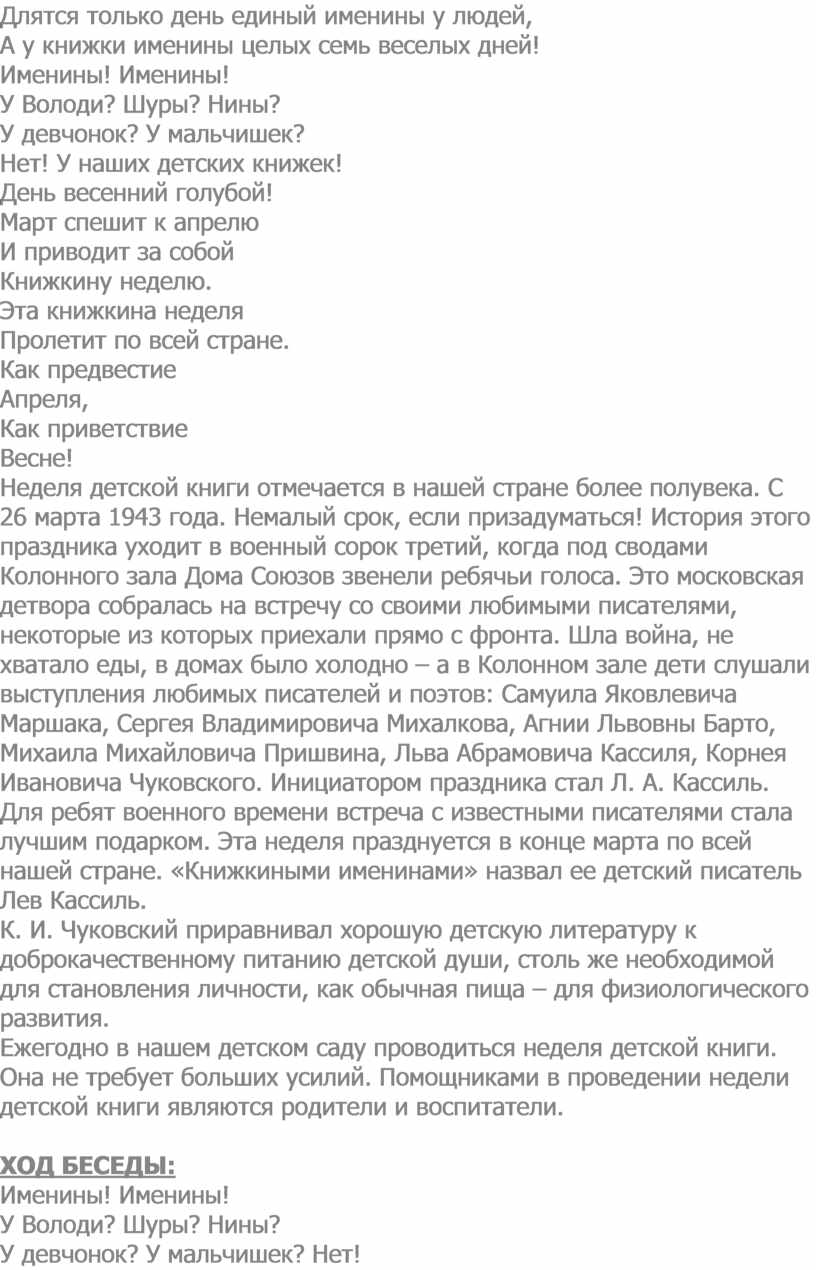 Длятся только день единый именины у людей,
А у книжки именины целых семь веселых дней!
Именины! Именины!
У Володи? Шуры? Нины?
У девчонок? У мальчишек?
Нет! У наших детских книжек!
День весенний голубой!
Март спешит к апрелю
И приводит за собой
Книжкину неделю.
Эта книжкина неделя
Пролетит по всей стране.
Как предвестие
Апреля,
Как приветствие
Весне!
Неделя детской книги отмечается в нашей стране более полувека. С 26 марта 1943 года. Немалый срок, если призадуматься! История этого праздника уходит в военный сорок третий, когда под сводами Колонного зала Дома Союзов звенели ребячьи голоса. Это московская детвора собралась на встречу со своими любимыми писателями, некоторые из которых приехали прямо с фронта. Шла война, не хватало еды, в домах было холодно – а в Колонном зале дети слушали выступления любимых писателей и поэтов: Самуила Яковлевича Маршака, Сергея Владимировича Михалкова, Агнии Львовны Барто, Михаила Михайловича Пришвина, Льва Абрамовича Кассиля, Корнея Ивановича Чуковского. Инициатором праздника стал Л. А. Кассиль. Для ребят военного времени встреча с известными писателями стала лучшим подарком. Эта неделя празднуется в конце марта по всей нашей стране. «Книжкиными именинами» назвал ее детский писатель Лев Кассиль.
К. И. Чуковский приравнивал хорошую детскую литературу к доброкачественному питанию детской души, столь же необходимой для становления личности, как обычная пища – для физиологического развития.
Ежегодно в нашем детском саду проводиться неделя детской книги. Она не требует больших усилий. Помощниками в проведении недели детской книги являются родители и воспитатели.

ХОД БЕСЕДЫ:
Именины! Именины!
У Володи? Шуры? Нины?
У девчонок? У мальчишек? Нет!